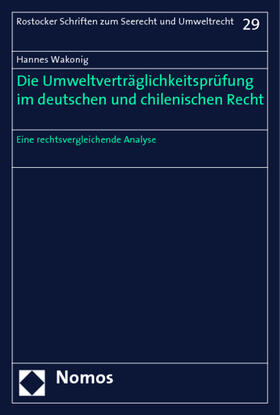 Rostocker Schriften zum Seerecht und Umweltrecht 29

Hannes Wakonig

Die Umweltverträglichkeitsprüfung im deutschen und chilenischen Recht

Eine rechtsvergleichende Analyse

Nomos